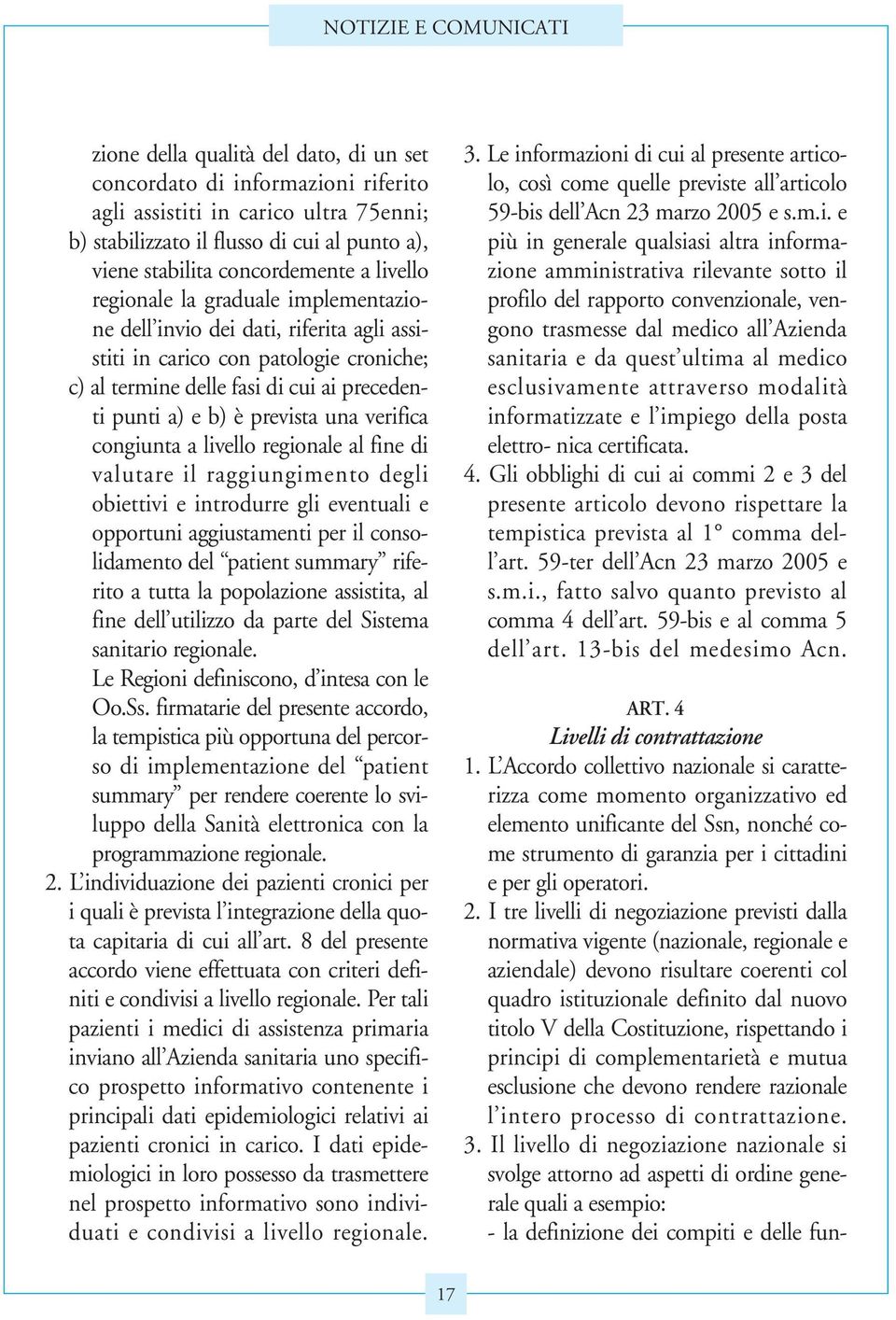 NOTIZIE E COMUNICATI

zione della qualità del dato, di un set concordato di informazioni riferito agli assistiti in carico ultra 75enni;
b) stabilizzato il flusso di cui al punto a), viene stabilita concordemente a livello regionale la graduale implementazione dell'invio dei dati, riferita agli assistiti in carico con patologie croniche;
c) al termine delle fasi di cui ai precedenti punti a) e b) è prevista una verifica congiunta a livello regionale al fine di valutare il raggiungimento degli obiettivi e introdurre gli eventuali e opportuni aggiustamenti per il consolidamento del "patient summary" riferito a tutta la popolazione assistita, al fine dell'utilizzo da parte del Sistema sanitario regionale.
Le Regioni definiscono, d'intesa con le Oo.Ss. firmatarie del presente accordo, la tempistica più opportuna del percorso di implementazione del "patient summary" per rendere coerente lo sviluppo della Sanità elettronica con la programmazione regionale.
2. L'individuazione dei pazienti cronici per i quali è prevista l'integrazione della quota capitaria di cui all'art. 8 del presente accordo viene effettuata con criteri definiti e condivisi a livello regionale. Per tali pazienti i medici di assistenza primaria inviano all'Azienda sanitaria uno specifico prospetto informativo contenente i principali dati epidemiologici relativi ai pazienti cronici in carico. I dati epidemiologici in loro possesso da trasmettere nel prospetto informativo sono individuati e condivisi a livello regionale.

3. Le informazioni di cui al presente articolo, così come quelle previste all'articolo 59-bis dell'Acn 23 marzo 2005 e s.m.i. e più in generale qualsiasi altra informazione amministrativa rilevante sotto il profilo del rapporto convenzionale, vengono trasmesse dal medico all'Azienda sanitaria e da quest'ultima al medico esclusivamente attraverso modalità informatizzate e l'impiego della posta elettro- nica certificata.
4. Gli obblighi di cui ai commi 2 e 3 del presente articolo devono rispettare la tempistica prevista al 1° comma dell'art. 59-ter dell'Acn 23 marzo 2005 e s.m.i., fatto salvo quanto previsto al comma 4 dell'art. 59-bis e al comma 5 dell'art. 13-bis del medesimo Acn.

ART. 4
Livelli di contrattazione
1. L'Accordo collettivo nazionale si caratterizza come momento organizzativo ed elemento unificante del Ssn, nonché come strumento di garanzia per i cittadini e per gli operatori.
2. I tre livelli di negoziazione previsti dalla normativa vigente (nazionale, regionale e aziendale) devono risultare coerenti col quadro istituzionale definito dal nuovo titolo V della Costituzione, rispettando i principi di complementarietà e mutua esclusione che devono rendere razionale l'intero processo di contrattazione.
3. Il livello di negoziazione nazionale si svolge attorno ad aspetti di ordine generale quali a esempio:
- la definizione dei compiti e delle fun-

17